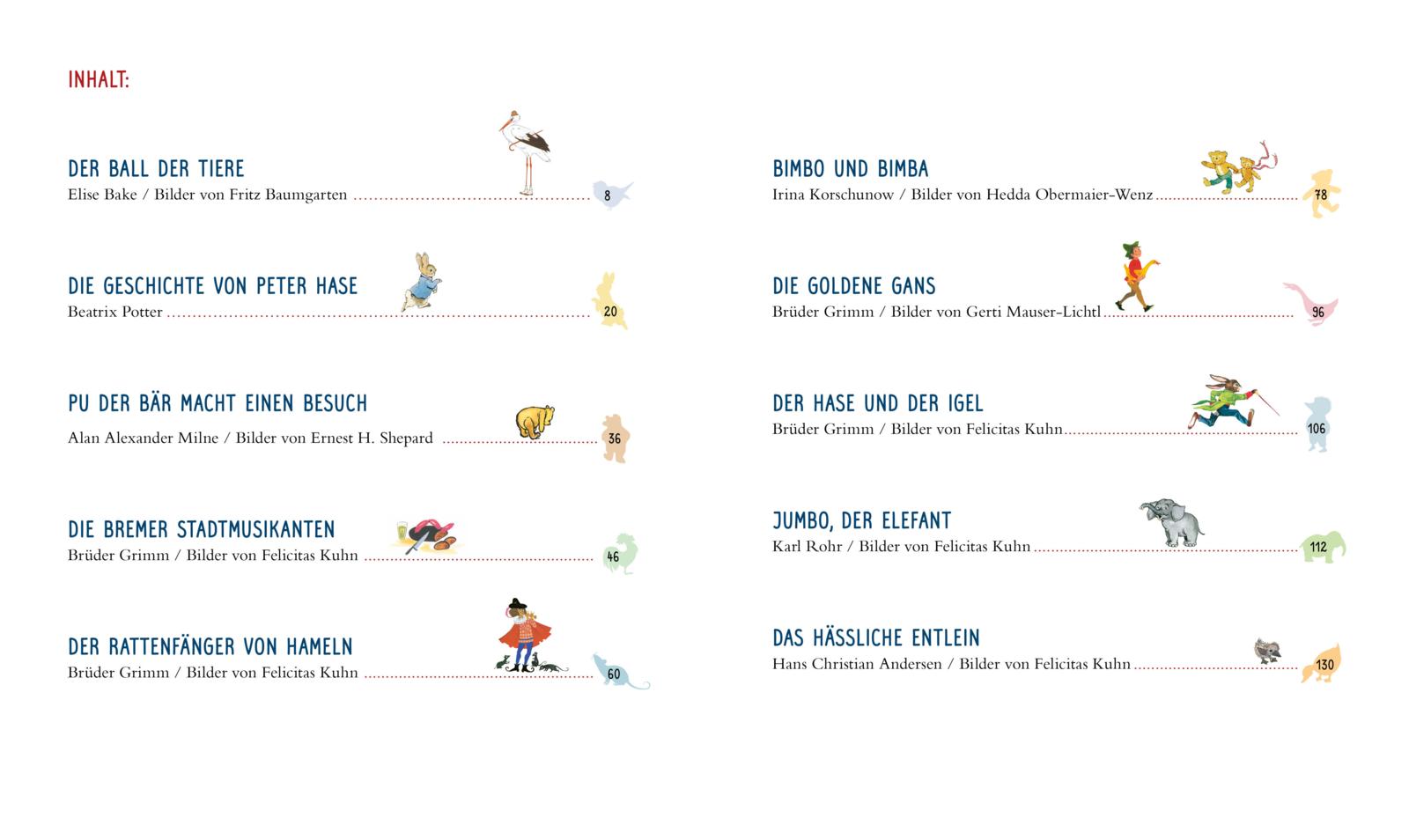 INHALT:

DER BALL DER TIERE
Elise Bake / Bilder von Fritz Baumgarten 8

DIE GESCHICHTE VON PETER HASE
Beatrix Potter 20

PU DER BÄR MACHT EINEN BESUCH
Alan Alexander Milne / Bilder von Ernest H. Shepard 36

DIE BREMER STADTMUSIKANTEN
Brüder Grimm / Bilder von Felicitas Kuhn 46

DER RATTENFÄNGER VON HAMELN
Brüder Grimm / Bilder von Felicitas Kuhn 60

BIMBO UND BIMBA
Irina Korschunow / Bilder von Hedda Obermaier-Wenz 78

DIE GOLDENE GANS
Brüder Grimm / Bilder von Gerti Mauser-Lichtl 96

DER HASE UND DER IGEL
Brüder Grimm / Bilder von Felicitas Kuhn 106

JUMBO, DER ELEFANT
Karl Rohr / Bilder von Felicitas Kuhn 112

DAS HÄSSLICHE ENTLEIN
Hans Christian Andersen / Bilder von Felicitas Kuhn 130